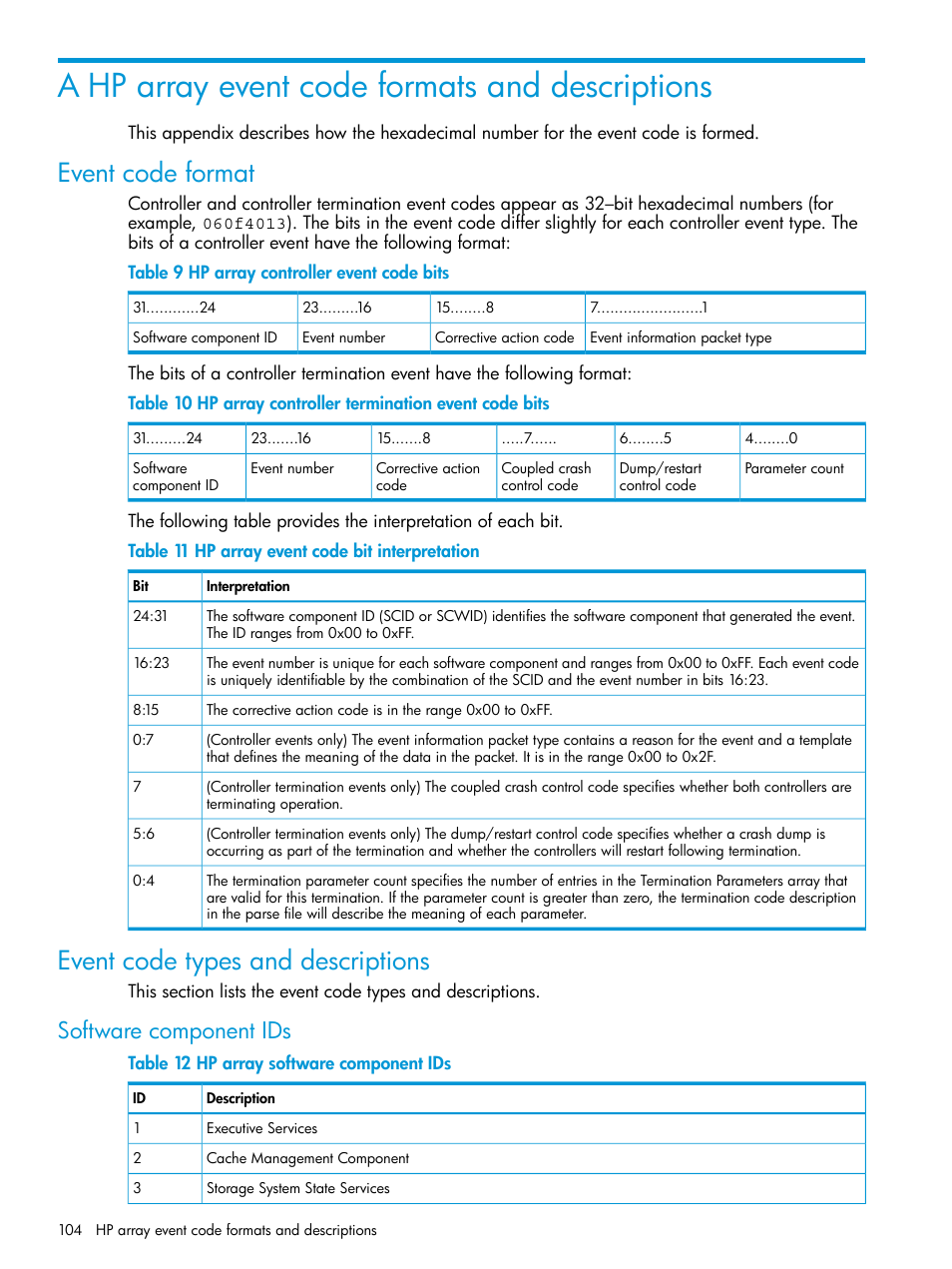 A HP array event code formats and descriptions

This appendix describes how the hexadecimal number for the event code is formed.

Event code format

Controller and controller termination event codes appear as 32–bit hexadecimal numbers (for example, 060f4013). The bits in the event code differ slightly for each controller event type. The bits of a controller event have the following format:

Table 9 HP array controller event code bits

| 31............24 | 23.........16 | 15........8 | 7........................1 |
|---|---|---|---|
| Software component ID | Event number | Corrective action code | Event information packet type |

The bits of a controller termination event have the following format:

Table 10 HP array controller termination event code bits

| 31.........24 | 23.......16 | 15.......8 | .....7...... | 6........5 | 4........0 |
|---|---|---|---|---|---|
| Software component ID | Event number | Corrective action code | Coupled crash control code | Dump/restart control code | Parameter count |

The following table provides the interpretation of each bit.

Table 11 HP array event code bit interpretation

| Bit | Interpretation |
|---|---|
| 24:31 | The software component ID (SCID or SCWID) identifies the software component that generated the event. The ID ranges from 0x00 to 0xFF. |
| 16:23 | The event number is unique for each software component and ranges from 0x00 to 0xFF. Each event code is uniquely identifiable by the combination of the SCID and the event number in bits 16:23. |
| 8:15 | The corrective action code is in the range 0x00 to 0xFF. |
| 0:7 | (Controller events only) The event information packet type contains a reason for the event and a template that defines the meaning of the data in the packet. It is in the range 0x00 to 0x2F. |
| 7 | (Controller termination events only) The coupled crash control code specifies whether both controllers are terminating operation. |
| 5:6 | (Controller termination events only) The dump/restart control code specifies whether a crash dump is occurring as part of the termination and whether the controllers will restart following termination. |
| 0:4 | The termination parameter count specifies the number of entries in the Termination Parameters array that are valid for this termination. If the parameter count is greater than zero, the termination code description in the parse file will describe the meaning of each parameter. |

Event code types and descriptions

This section lists the event code types and descriptions.

Software component IDs

Table 12 HP array software component IDs

| ID | Description |
|---|---|
| 1 | Executive Services |
| 2 | Cache Management Component |
| 3 | Storage System State Services |

104 HP array event code formats and descriptions